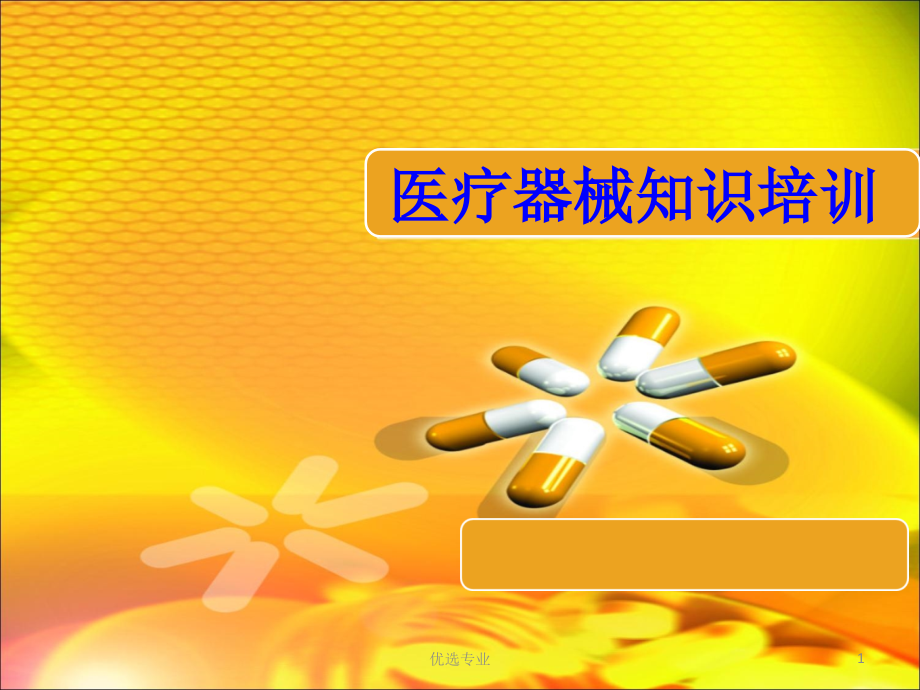 医疗器械知识培训

优选专业

1